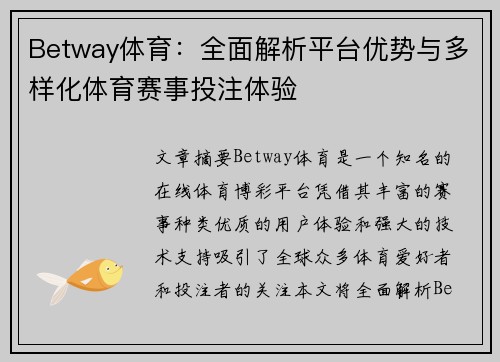 Betway体育：全面解析平台优势与多样化体育赛事投注体验

文章摘要Betway体育是一个知名的在线体育博彩平台凭借其丰富的赛事种类优质的用户体验和强大的技术支持吸引了全球众多体育爱好者和投注者的关注本文将全面解析Be